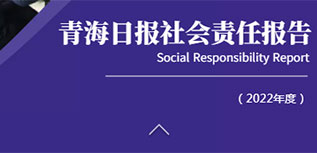 青海日报社会责任报告
Social Responsibility Report

（2022年度）